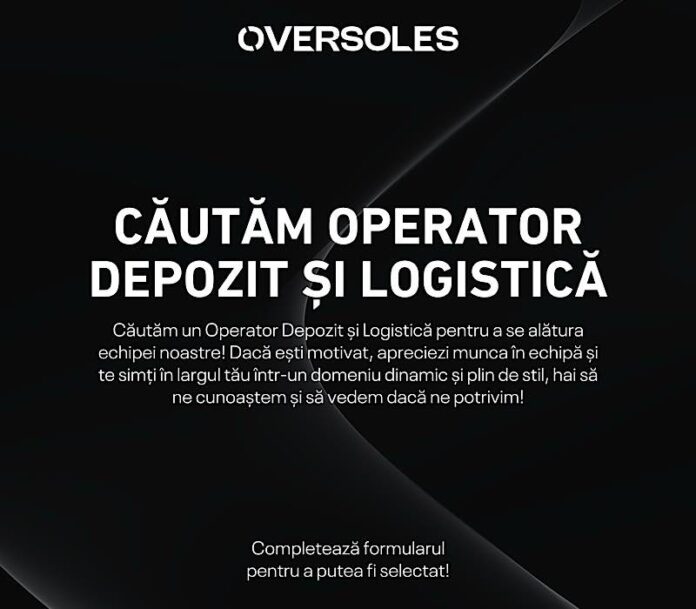 OVERSOLES

CĂUTĂM OPERATOR DEPOZIT ȘI LOGISTICĂ

Căutăm un Operator Depozit și Logistică pentru a se alătura echipei noastre! Dacă ești motivat, apreciezi munca în echipă și te simți în largul tău într-un domeniu dinamic și plin de stil, hai să ne cunoaștem și să vedem dacă ne potrivim!

Completează formularul pentru a putea fi selectat!